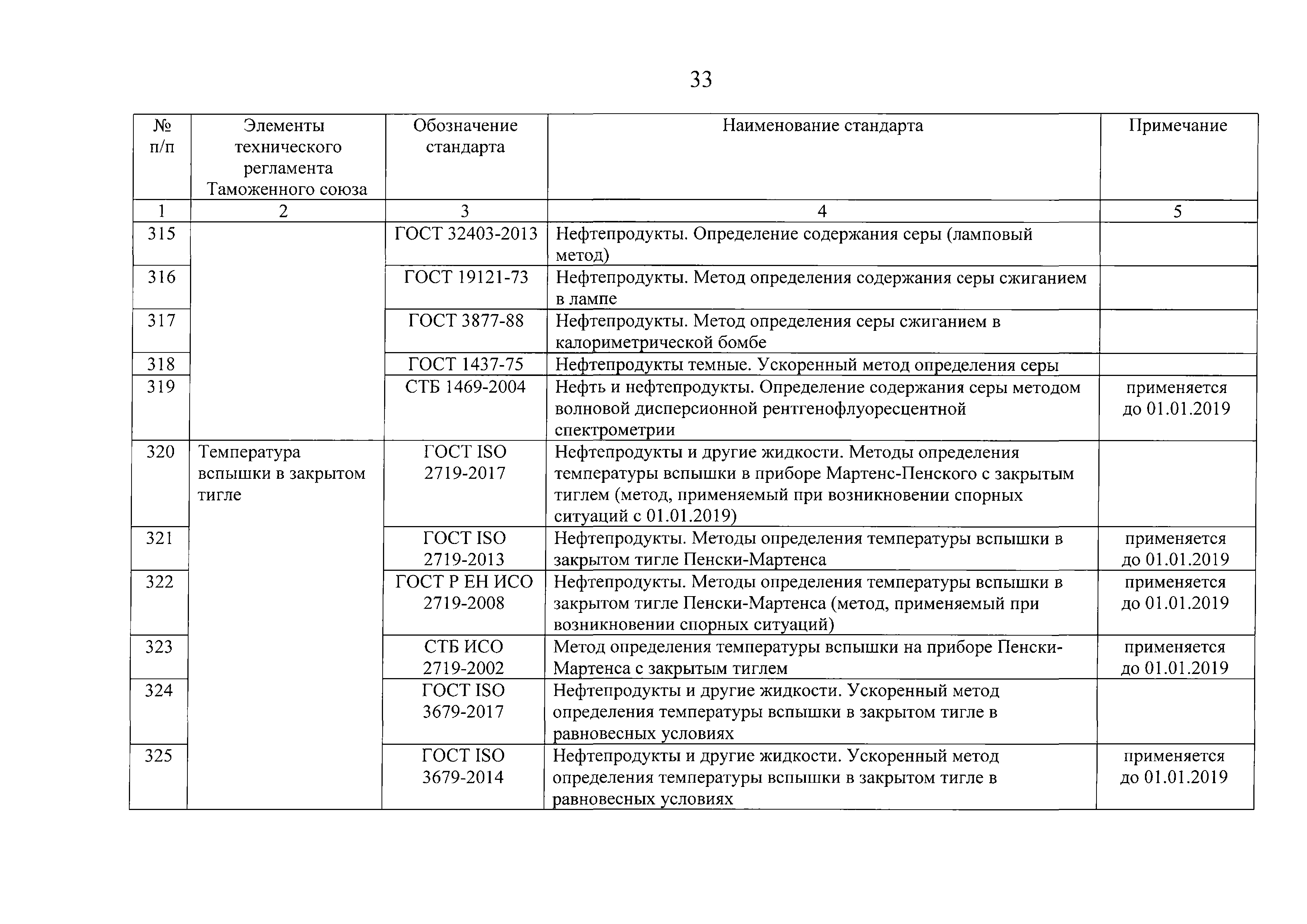 33

| № п/п | Элементы технического регламента Таможенного союза | Обозначение стандарта | Наименование стандарта | Примечание |
|---|---|---|---|---|
| 1 | 2 | 3 | 4 | 5 |
| 315 | | ГОСТ 32403-2013 | Нефтепродукты. Определение содержания серы (ламповый метод) | |
| 316 | | ГОСТ 19121-73 | Нефтепродукты. Метод определения содержания серы сжиганием в лампе | |
| 317 | | ГОСТ 3877-88 | Нефтепродукты. Метод определения серы сжиганием в калориметрической бомбе | |
| 318 | | ГОСТ 1437-75 | Нефтепродукты темные. Ускоренный метод определения серы | |
| 319 | | СТБ 1469-2004 | Нефть и нефтепродукты. Определение содержания серы методом волновой дисперсионной рентгенофлуоресцентной спектрометрии | применяется до 01.01.2019 |
| 320 | Температура вспышки в закрытом тигле | ГОСТ ISO 2719-2017 | Нефтепродукты и другие жидкости. Методы определения температуры вспышки в приборе Мартенс-Пенского с закрытым тиглем (метод, применяемый при возникновении спорных ситуаций с 01.01.2019) | |
| 321 | | ГОСТ ISO 2719-2013 | Нефтепродукты. Методы определения температуры вспышки в закрытом тигле Пенски-Мартенса | применяется до 01.01.2019 |
| 322 | | ГОСТ Р ЕН ИСО 2719-2008 | Нефтепродукты. Методы определения температуры вспышки в закрытом тигле Пенски-Мартенса (метод, применяемый при возникновении спорных ситуаций) | применяется до 01.01.2019 |
| 323 | | СТБ ИСО 2719-2002 | Метод определения температуры вспышки на приборе Пенски-Мартенса с закрытым тиглем | применяется до 01.01.2019 |
| 324 | | ГОСТ ISO 3679-2017 | Нефтепродукты и другие жидкости. Ускоренный метод определения температуры вспышки в закрытом тигле в равновесных условиях | |
| 325 | | ГОСТ ISO 3679-2014 | Нефтепродукты и другие жидкости. Ускоренный метод определения температуры вспышки в закрытом тигле в равновесных условиях | применяется до 01.01.2019 |